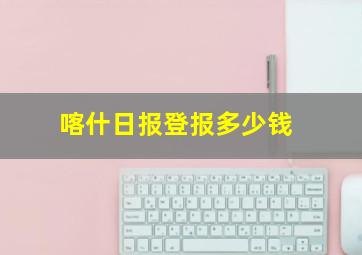 喀什日报登报多少钱